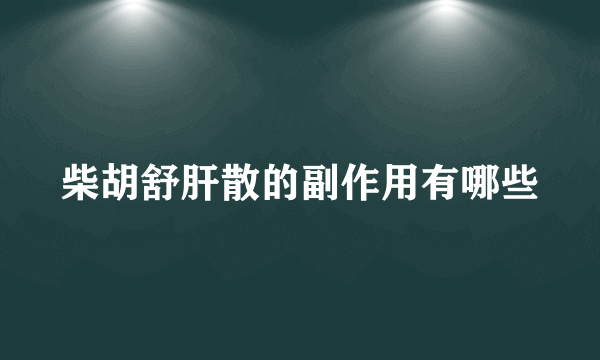 柴胡舒肝散的副作用有哪些